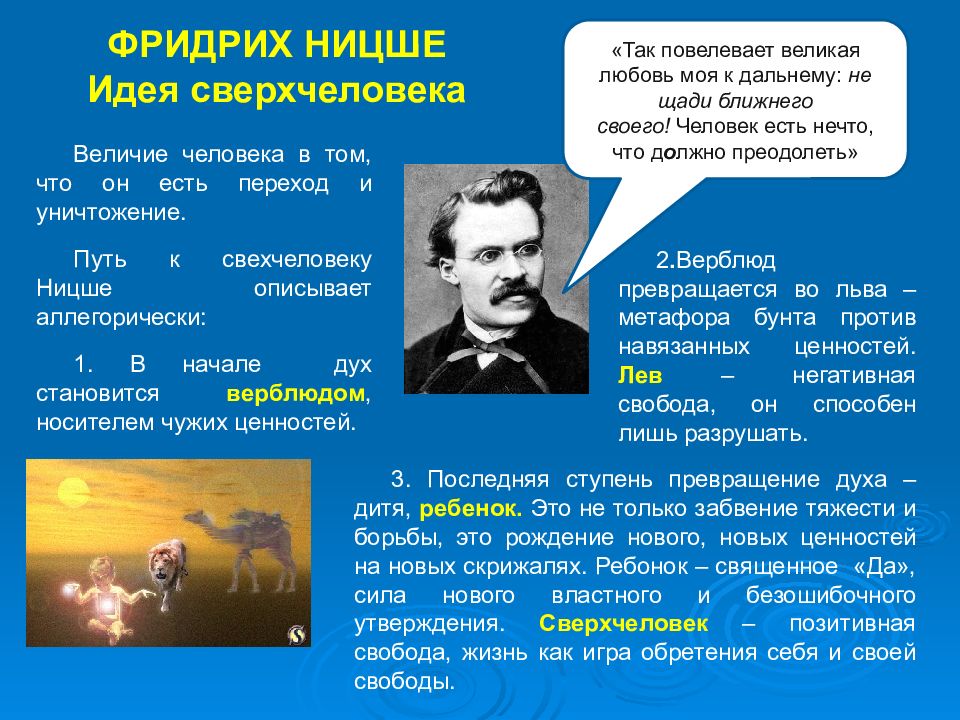 ФРИДРИХ НИЦШЕ
Идея сверхчеловека

«Так повелевает великая любовь моя к дальнему: не щади ближнего своего! Человек есть нечто, что должно преодолеть»

Величие человека в том, что он есть переход и уничтожение.

Путь к свехчеловеку Ницше описывает аллегорически:

1. В начале дух становится верблюдом, носителем чужих ценностей.

2.Верблюд превращается во льва – метафора бунта против навязанных ценностей. Лев – негативная свобода, он способен лишь разрушать.

3. Последняя ступень превращение духа – дитя, ребенок. Это не только забвение тяжести и борьбы, это рождение нового, новых ценностей на новых скрижалях. Ребонок – священное «Да», сила нового властного и безошибочного утверждения. Сверхчеловек – позитивная свобода, жизнь как игра обретения себя и своей свободы.